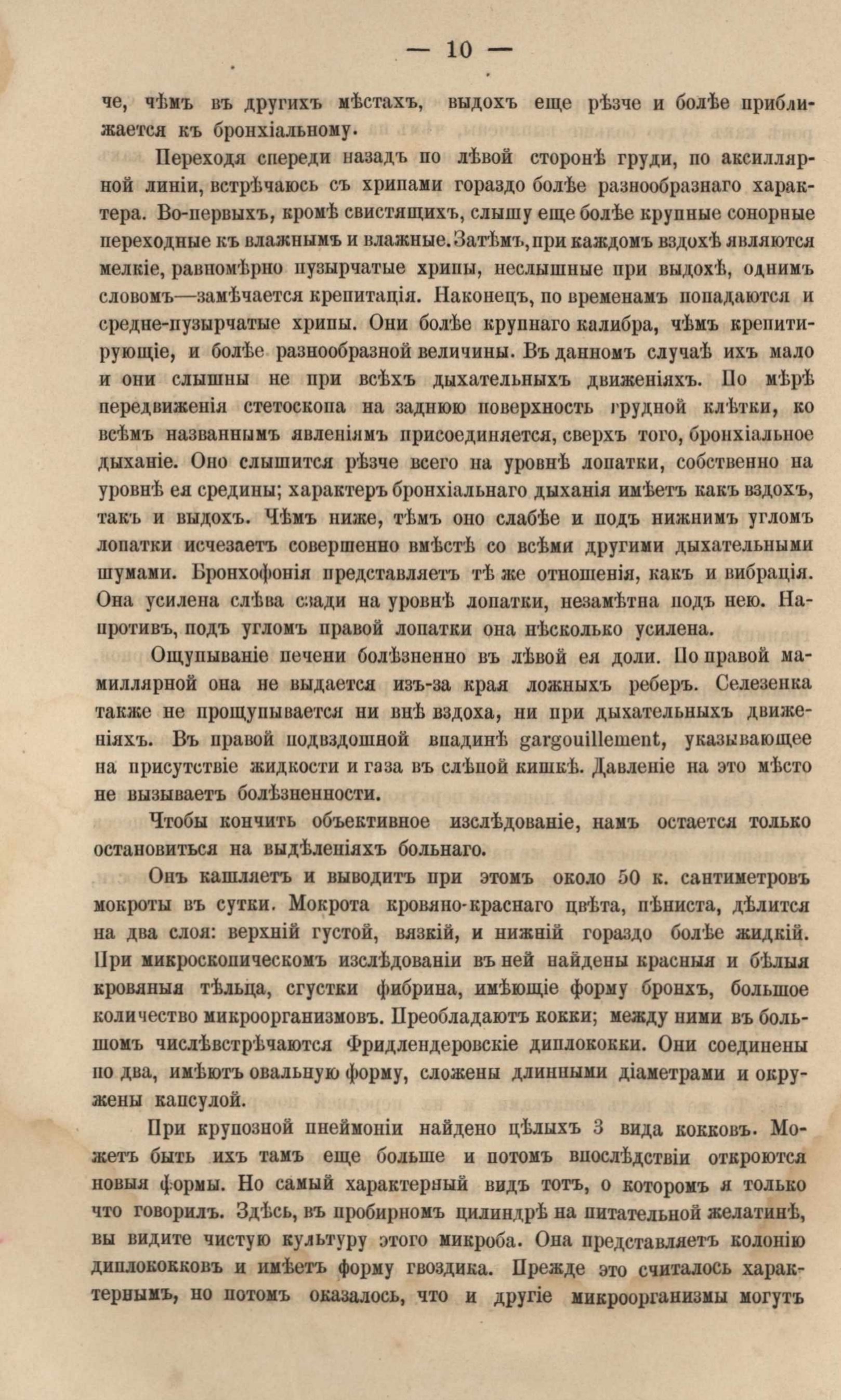 — 10 —

че, чѣмъ въ другихъ мѣстахъ, выдохъ еще рѣзче и болѣе приближается къ бронхіальному.

Переходя спереди назадъ по лѣвой сторонѣ груди, по аксиллярной линіи, встрѣчаюсь съ хрипами гораздо болѣе разнообразнаго характера. Во-первыхъ, кромѣ свистящихъ, слышу еще болѣе крупные сонорные переходные къ влажнымъ и влажные. Затѣмъ, при каждомъ вздохѣ являются мелкіе, равномѣрно пузырчатые хрипы, неслышные при выдохѣ, однимъ словомъ—замѣчается крепитація. Наконецъ, по временамъ попадаются и средне-пузырчатые хрипы. Они болѣе крупнаго калибра, чѣмъ крепитирующіе, и болѣе разнообразной величины. Въ данномъ случаѣ ихъ мало и они слышны не при всѣхъ дыхательныхъ движеніяхъ. По мѣрѣ передвиженія стетоскопа на заднюю поверхность грудной клѣтки, ко всѣмъ названнымъ явленіямъ присоединяется, сверхъ того, бронхіальное дыханіе. Оно слышится рѣзче всего на уровнѣ лопатки, собственно на уровнѣ ея средины; характеръ бронхіальнаго дыханія имѣетъ какъ вздохъ, такъ и выдохъ. Чѣмъ ниже, тѣмъ оно слабѣе и подъ нижнимъ угломъ лопатки исчезаетъ совершенно вмѣстѣ со всѣми другими дыхательными шумами. Бронхофонія представляетъ тѣ же отношенія, какъ и вибрація. Она усилена слѣва сзади на уровнѣ лопатки, незамѣтна подъ нею. Напротивъ, подъ угломъ правой лопатки она нѣсколько усилена.

Ощупываніе печени болѣзненно въ лѣвой ея доли. По правой мамиллярной она не выдается изъ-за края ложныхъ реберъ. Селезенка также не прощупывается ни внѣ вздоха, ни при дыхательныхъ движеніяхъ. Въ правой подвздошной впадинѣ gargouillement, указывающее на присутствіе жидкости и газа въ слѣпой кишкѣ. Давленіе на это мѣсто не вызываетъ болѣзненности.

Чтобы кончить объективное изслѣдованіе, намъ остается только остановиться на выдѣленіяхъ больнаго.

Онъ кашляетъ и выводитъ при этомъ около 50 к. сантиметровъ мокроты въ сутки. Мокрота кровяно-краснаго цвѣта, пѣниста, дѣлится на два слоя: верхній густой, вязкій, и нижній гораздо болѣе жидкій. При микроскопическомъ изслѣдованіи въ ней найдены красныя и бѣлыя кровяныя тѣльца, сгустки фибрина, имѣющіе форму бронхъ, большое количество микроорганизмовъ. Преобладаютъ кокки; между ними въ большомъ числѣвстрѣчаются Фридлендеровскіе диплококки. Они соединены по два, имѣютъ овальную форму, сложены длинными діаметрами и окружены капсулой.

При крупозной пнеймоніи найдено цѣлыхъ 3 вида кокковъ. Можетъ быть ихъ тамъ еще больше и потомъ впослѣдствіи откроются новыя формы. Но самый характерный видъ тотъ, о которомъ я только что говорилъ. Здѣсь, въ пробирномъ цилиндрѣ на питательной желатинѣ, вы видите чистую культуру этого микроба. Она представляетъ колонію диплококковъ и имѣетъ форму гвоздика. Прежде это считалось характернымъ, но потомъ оказалось, что и другіе микроорганизмы могутъ